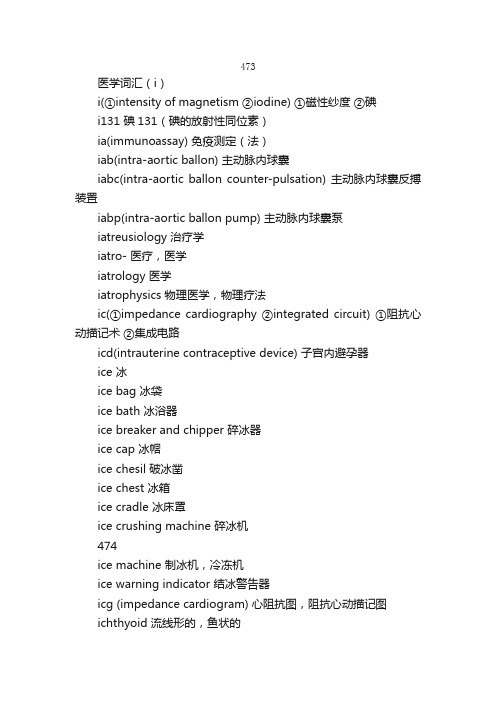 473

医学词汇（i）

i(①intensity of magnetism ②iodine) ①磁性纱度 ②碘

i131 碘 131（碘的放射性同位素）

ia(immunoassay) 免疫测定（法）

iab(intra-aortic ballon) 主动脉内球囊

iabc(intra-aortic ballon counter-pulsation) 主动脉内球囊反搏装置

iabp(intra-aortic ballon pump) 主动脉内球囊泵

iatreusiology 治疗学

iatro- 医疗，医学

iatrology 医学

iatrophysics 物理医学，物理疗法

ic(①impedance cardiography ②integrated circuit) ①阻抗心动描记术 ②集成电路

icd(intrauterine contraceptive device) 子宫内避孕器

ice 冰

ice bag 冰袋

ice bath 冰浴器

ice breaker and chipper 碎冰器

ice cap 冰帽

ice chesil 破冰凿

ice chest 冰箱

ice cradle 冰床罩

ice crushing machine 碎冰机

474

ice machine 制冰机，冷冻机

ice warning indicator 结冰警告器

icg (impedance cardiogram) 心阻抗图，阻抗心动描记图

ichthyoid 流线形的，鱼状的